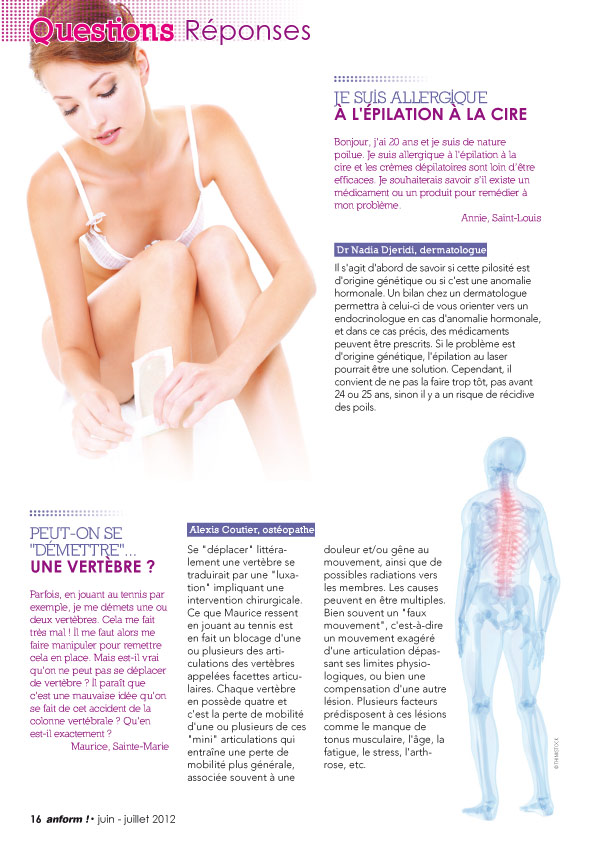 Questions Réponses

JE SUIS ALLERGIQUE
À L'ÉPILATION À LA CIRE

Bonjour, j'ai 20 ans et je suis de nature poilue. Je suis allergique à l'épilation à la cire et les crèmes dépilatoires sont loin d'être efficaces. Je souhaiterais savoir s'il existe un médicament ou un produit pour remédier à mon problème.

Annie, Saint-Louis

Dr Nadia Djeridi, dermatologue

Il s'agit d'abord de savoir si cette pilosité est d'origine génétique ou si c'est une anomalie hormonale. Un bilan chez un dermatologue permettra à celui-ci de vous orienter vers un endocrinologue en cas d'anomalie hormonale, et dans ce cas précis, des médicaments peuvent être prescrits. Si le problème est d'origine génétique, l'épilation au laser pourrait être une solution. Cependant, il convient de ne pas la faire trop tôt, pas avant 24 ou 25 ans, sinon il y a un risque de récidive des poils.

PEUT-ON SE "DÉMETTRE"...
UNE VERTÈBRE ?

Parfois, en jouant au tennis par exemple, je me démets une ou deux vertèbres. Cela me fait très mal ! Il me faut alors me faire manipuler pour remettre cela en place. Mais est-il vrai qu'on ne peut pas se déplacer de vertèbre ? Il paraît que c'est une mauvaise idée qu'on se fait de cet accident de la colonne vertébrale ? Qu'en est-il exactement ?

Maurice, Sainte-Marie

Alexis Coutier, ostéopathe

Se "déplacer" littéralement une vertèbre se traduirait par une "luxation" impliquant une intervention chirurgicale. Ce que Maurice ressent en jouant au tennis est en fait un blocage d'une ou plusieurs des articulations des vertèbres appelées facettes articulaires. Chaque vertèbre en possède quatre et c'est la perte de mobilité d'une ou plusieurs de ces "mini" articulations qui entraîne une perte de mobilité plus générale, associée souvent à une douleur et/ou gêne au mouvement, ainsi que de possibles radiations vers les membres. Les causes peuvent en être multiples. Bien souvent un "faux mouvement", c'est-à-dire un mouvement exagéré d'une articulation dépassant ses limites physiologiques, ou bien une compensation d'une autre lésion. Plusieurs facteurs prédisposent à ces lésions comme le manque de tonus musculaire, l'âge, la fatigue, le stress, l'arthrose, etc.

© THINKSTOCK

16 anform ! • juin - juillet 2012